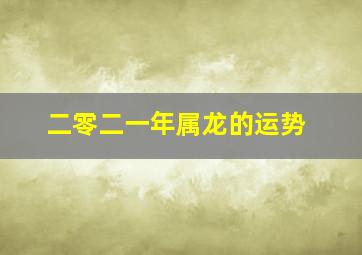 二零二一年属龙的运势